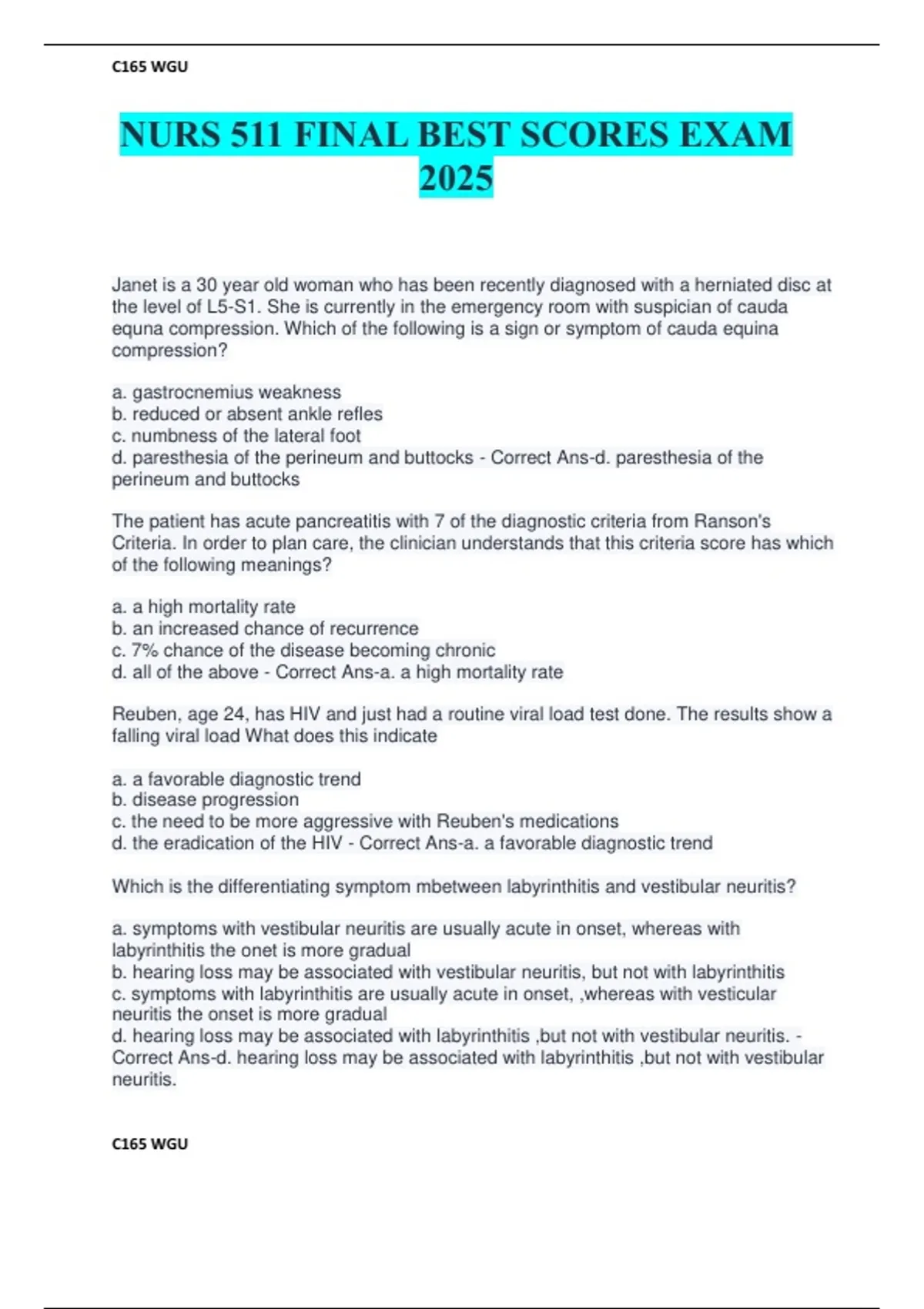 C165 WGU

NURS 511 FINAL BEST SCORES EXAM 2025

Janet is a 30 year old woman who has been recently diagnosed with a herniated disc at the level of L5-S1. She is currently in the emergency room with suspician of cauda equna compression. Which of the following is a sign or symptom of cauda equina compression?

a. gastrocnemius weakness
b. reduced or absent ankle refles
c. numbness of the lateral foot
d. paresthesia of the perineum and buttocks - Correct Ans-d. paresthesia of the perineum and buttocks

The patient has acute pancreatitis with 7 of the diagnostic criteria from Ranson's Criteria. In order to plan care, the clinician understands that this criteria score has which of the following meanings?

a. a high mortality rate
b. an increased chance of recurrence
c. 7% chance of the disease becoming chronic
d. all of the above - Correct Ans-a. a high mortality rate

Reuben, age 24, has HIV and just had a routine viral load test done. The results show a falling viral load What does this indicate

a. a favorable diagnostic trend
b. disease progression
c. the need to be more aggressive with Reuben's medications
d. the eradication of the HIV - Correct Ans-a. a favorable diagnostic trend

Which is the differentiating symptom mbetween labyrinthitis and vestibular neuritis?

a. symptoms with vestibular neuritis are usually acute in onset, whereas with labyrinthitis the onet is more gradual
b. hearing loss may be associated with vestibular neuritis, but not with labyrinthitis
c. symptoms with labyrinthitis are usually acute in onset, ,whereas with vesticular neuritis the onset is more gradual
d. hearing loss may be associated with labyrinthitis ,but not with vestibular neuritis. - Correct Ans-d. hearing loss may be associated with labyrinthitis ,but not with vestibular neuritis.

C165 WGU